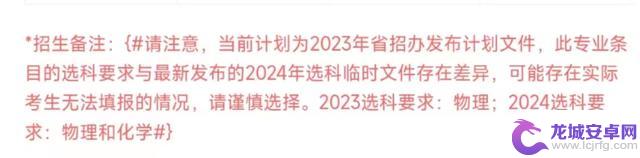 *招生备注：{#请注意，当前计划为2023年省招办发布计划文件，此专业条目的选科要求与最新发布的2024年选科临时文件存在差异，可能存在实际考生无法填报的情况，请谨慎选择。2023选科要求：物理；2024选科要求：物理和化学#}

龙城安卓网
www.lcjrfg.com